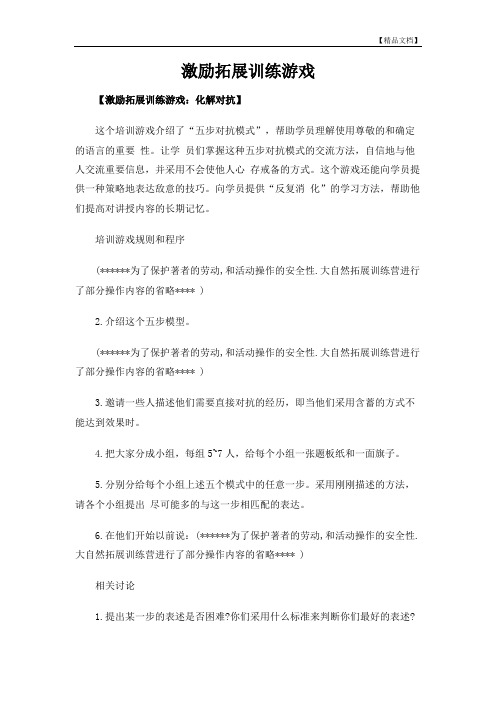 【精品文档】

激励拓展训练游戏

【激励拓展训练游戏：化解对抗】

这个培训游戏介绍了“五步对抗模式”，帮助学员理解使用尊敬的和确定的语言的重要 性。让学 员们掌握这种五步对抗模式的交流方法，自信地与他人交流重要信息，并采用不会使他人心 存戒备的方式。这个游戏还能向学员提供一种策略地表达敌意的技巧。向学员提供“反复消 化”的学习方法，帮助他们提高对讲授内容的长期记忆。

培训游戏规则和程序

（******为了保护著者的劳动，和活动操作的安全性.大自然拓展训练营进行了部分操作内容的省略**** ）

2.介绍这个五步模型。

（******为了保护著者的劳动，和活动操作的安全性.大自然拓展训练营进行了部分操作内容的省略**** ）

3.邀请一些人描述他们需要直接对抗的经历，即当他们采用含蓄的方式不能达到效果时。

4.把大家分成小组，每组 5~7 人，给每个小组一张题板纸和一面旗子。

5.分别分给每个小组上述五个模式中的任意一步。采用刚刚描述的方法，请各个小组提出 尽可能多的与这一步相匹配的表达。

6.在他们开始以前说：（******为了保护著者的劳动，和活动操作的安全性.大自然拓展训练营进行了部分操作内容的省略**** ）

相关讨论

1.提出某一步的表述是否困难?你们采用什么标准来判断你们最好的表述?